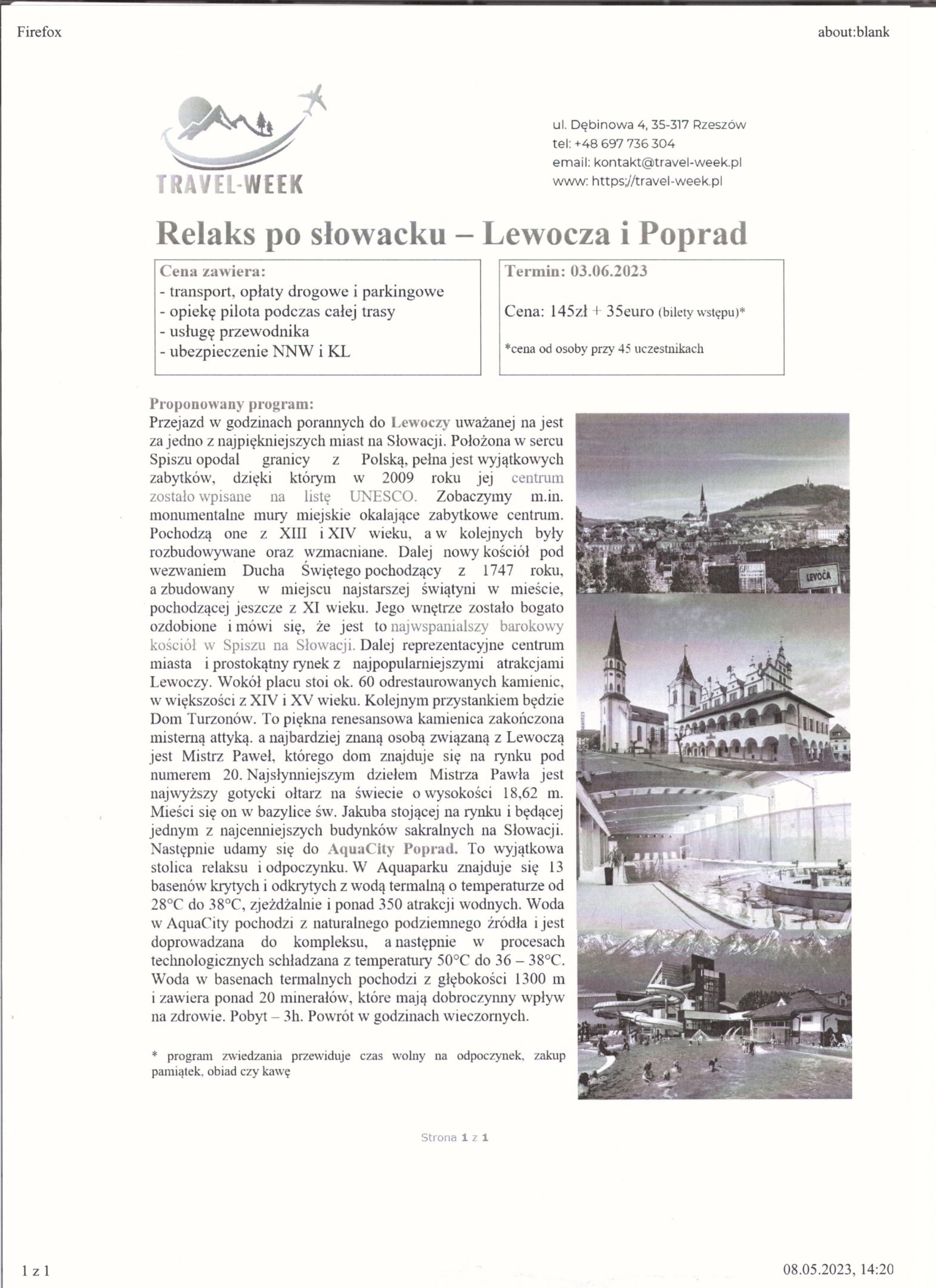 Firefox

about:blank

TRAVEL-WEEK

ul. Dębinowa 4, 35-317 Rzeszów
tel: +48 697 736 304
email: kontakt@travel-week.pl
www: https;//travel-week.pl

Relaks po słowacku – Lewocza i Poprad

Cena zawiera:
- transport, opłaty drogowe i parkingowe
- opiekę pilota podczas całej trasy
- usługę przewodnika
- ubezpieczenie NNW i KL

Termin: 03.06.2023

Cena: 145zł + 35euro (bilety wstępu)*

*cena od osoby przy 45 uczestnikach

Proponowany program:
Przejazd w godzinach porannych do Lewoczy uważanej na jest za jedno z najpiękniejszych miast na Słowacji. Położona w sercu Spiszu opodal granicy z Polską, pełna jest wyjątkowych zabytków, dzięki którym w 2009 roku jej centrum zostało wpisane na listę UNESCO. Zobaczymy m.in. monumentalne mury miejskie okalające zabytkowe centrum. Pochodzą one z XIII i XIV wieku, a w kolejnych były rozbudowywane oraz wzmacniane. Dalej nowy kościół pod wezwaniem Ducha Świętego pochodzący z 1747 roku, a zbudowany w miejscu najstarszej świątyni w mieście, pochodzącej jeszcze z XI wieku. Jego wnętrze zostało bogato ozdobione i mówi się, że jest to najwspanialszy barokowy kościół w Spiszu na Słowacji. Dalej reprezentacyjne centrum miasta i prostokątny rynek z najpopularniejszymi atrakcjami Lewoczy. Wokół placu stoi ok. 60 odrestaurowanych kamienic, w większości z XIV i XV wieku. Kolejnym przystankiem będzie Dom Turzonów. To piękna renesansowa kamienica zakończona misterną attyką. a najbardziej znaną osobą związaną z Lewoczą jest Mistrz Paweł, którego dom znajduje się na rynku pod numerem 20. Najsłynniejszym dziełem Mistrza Pawła jest najwyższy gotycki ołtarz na świecie o wysokości 18,62 m. Mieści się on w bazylice św. Jakuba stojącej na rynku i będącej jednym z najcenniejszych budynków sakralnych na Słowacji. Następnie udamy się do AquaCity Poprad. To wyjątkowa stolica relaksu i odpoczynku. W Aquaparku znajduje się 13 basenów krytych i odkrytych z wodą termalną o temperaturze od 28°C do 38°C, zjeżdżalnie i ponad 350 atrakcji wodnych. Woda w AquaCity pochodzi z naturalnego podziemnego źródła i jest doprowadzana do kompleksu, a następnie w procesach technologicznych schładzana z temperatury 50°C do 36 – 38°C. Woda w basenach termalnych pochodzi z głębokości 1300 m i zawiera ponad 20 minerałów, które mają dobroczynny wpływ na zdrowie. Pobyt – 3h. Powrót w godzinach wieczornych.

* program zwiedzania przewiduje czas wolny na odpoczynek, zakup pamiątek, obiad czy kawę

LEVOČA

Strona 1 z 1

1 z 1

08.05.2023, 14:20